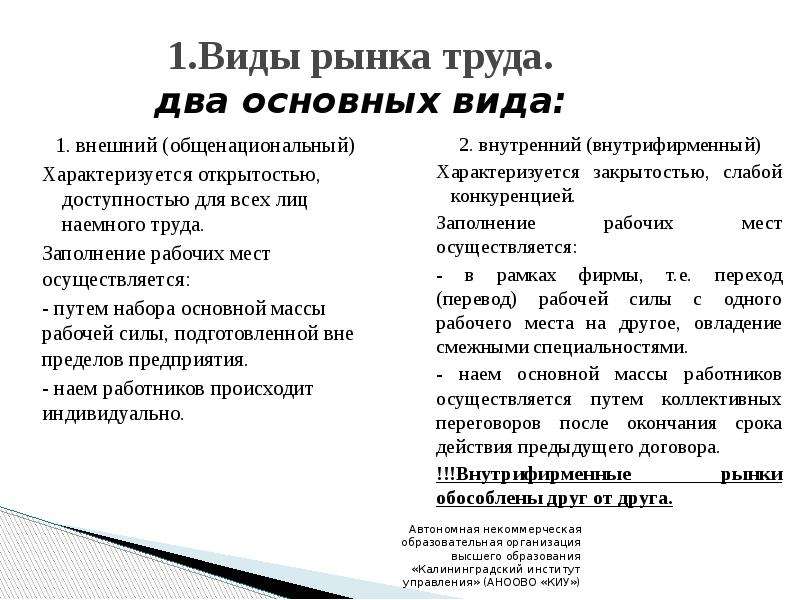 1.Виды рынка труда.
два основных вида:

1. внешний (общенациональный)

Характеризуется открытостью, доступностью для всех лиц наемного труда.

Заполнение рабочих мест осуществляется:

- путем набора основной массы рабочей силы, подготовленной вне пределов предприятия.

- наем работников происходит индивидуально.

2. внутренний (внутрифирменный)

Характеризуется закрытостью, слабой конкуренцией.

Заполнение рабочих мест осуществляется:

- в рамках фирмы, т.е. переход (перевод) рабочей силы с одного рабочего места на другое, овладение смежными специальностями.

- наем основной массы работников осуществляется путем коллективных переговоров после окончания срока действия предыдущего договора.

!!!Внутрифирменные рынки обособлены друг от друга.

Автономная некоммерческая образовательная организация высшего образования «Калининградский институт управления» (АНООВО «КИУ»)